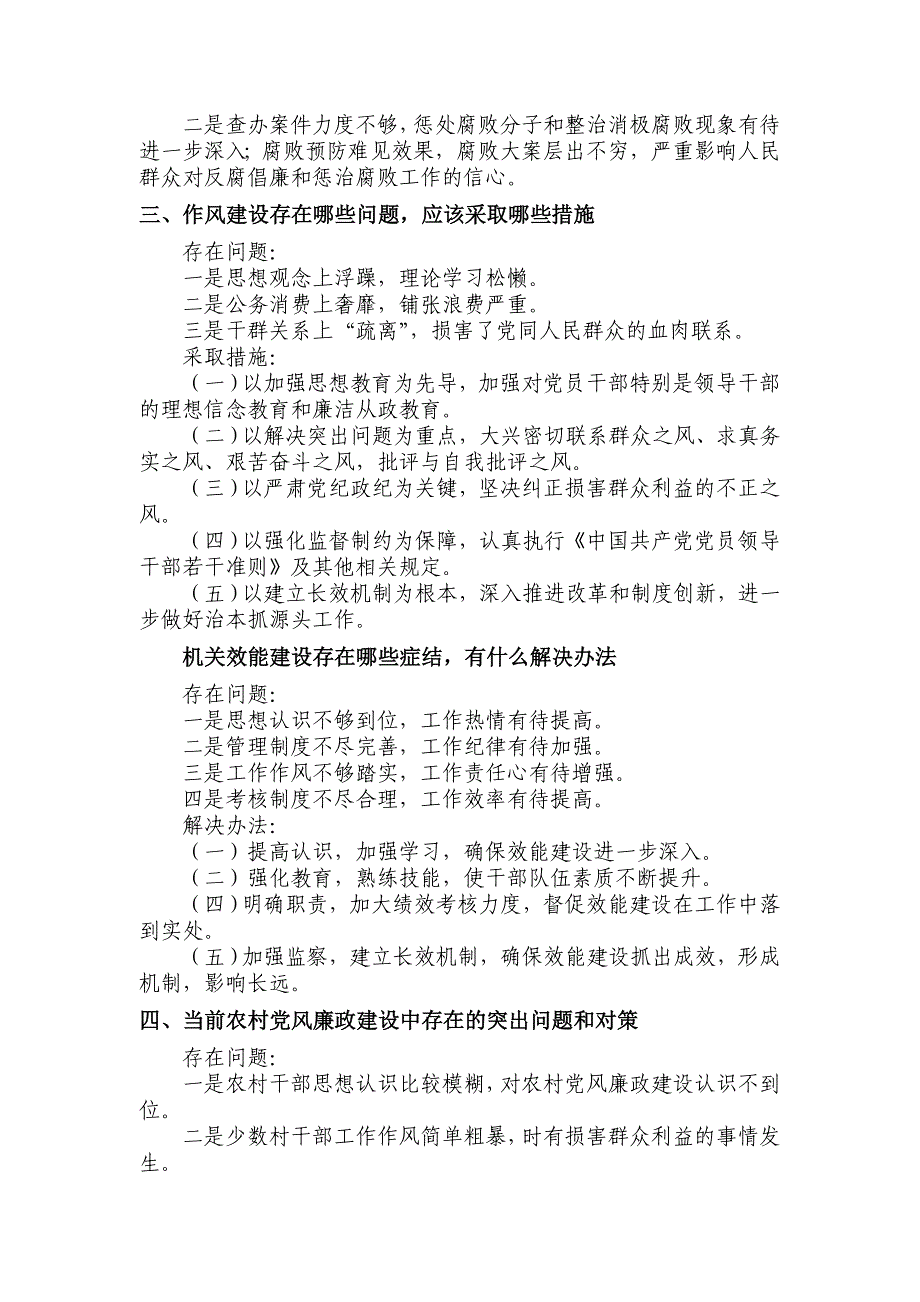 二是查办案件力度不够，惩处腐败分子和整治消极腐败现象有待进一步深入；腐败预防难见效果，腐败大案层出不穷，严重影响人民群众对反腐倡廉和惩治腐败工作的信心。

三、作风建设存在哪些问题，应该采取哪些措施

存在问题：
一是思想观念上浮躁，理论学习松懒。
二是公务消费上奢靡，铺张浪费严重。
三是干群关系上“疏离”，损害了党同人民群众的血肉联系。
采取措施：
（一）以加强思想教育为先导，加强对党员干部特别是领导干部的理想信念教育和廉洁从政教育。
（二）以解决突出问题为重点，大兴密切联系群众之风、求真务实之风、艰苦奋斗之风，批评与自我批评之风。
（三）以严肃党纪政纪为关键，坚决纠正损害群众利益的不正之风。
（四）以强化监督制约为保障，认真执行《中国共产党党员领导干部若干准则》及其他相关规定。
（五）以建立长效机制为根本，深入推进改革和制度创新，进一步做好治本抓源头工作。

机关效能建设存在哪些症结，有什么解决办法

存在问题：
一是思想认识不够到位，工作热情有待提高。
二是管理制度不尽完善，工作纪律有待加强。
三是工作作风不够踏实，工作责任心有待增强。
四是考核制度不尽合理，工作效率有待提高。
解决办法：
（一）提高认识，加强学习，确保效能建设进一步深入。
（二）强化教育，熟练技能，使干部队伍素质不断提升。
（四）明确职责，加大绩效考核力度，督促效能建设在工作中落到实处。
（五）加强监察，建立长效机制，确保效能建设抓出成效，形成机制，影响长远。

四、当前农村党风廉政建设中存在的突出问题和对策

存在问题：
一是农村干部思想认识比较模糊，对农村党风廉政建设认识不到位。
二是少数村干部工作作风简单粗暴，时有损害群众利益的事情发生。